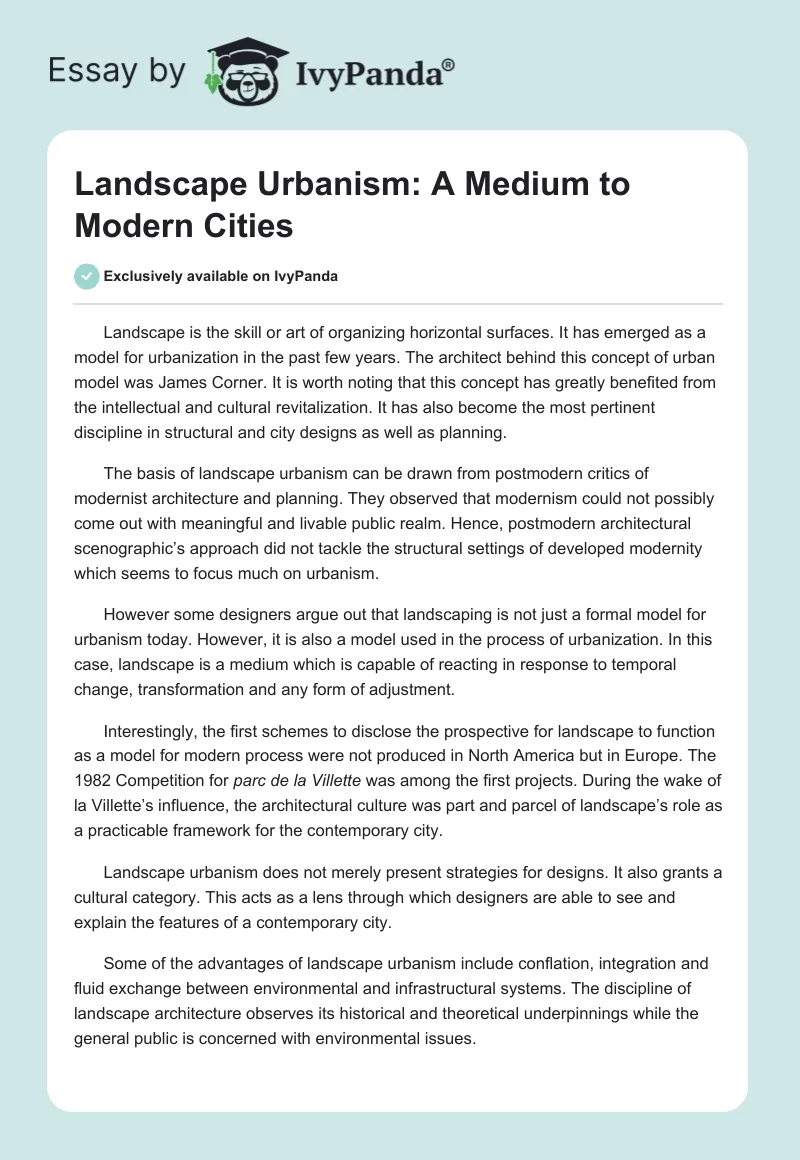 Essay by IvyPanda®

Landscape Urbanism: A Medium to Modern Cities

Exclusively available on IvyPanda

Landscape is the skill or art of organizing horizontal surfaces. It has emerged as a model for urbanization in the past few years. The architect behind this concept of urban model was James Corner. It is worth noting that this concept has greatly benefited from the intellectual and cultural revitalization. It has also become the most pertinent discipline in structural and city designs as well as planning.

The basis of landscape urbanism can be drawn from postmodern critics of modernist architecture and planning. They observed that modernism could not possibly come out with meaningful and livable public realm. Hence, postmodern architectural scenographic's approach did not tackle the structural settings of developed modernity which seems to focus much on urbanism.

However some designers argue out that landscaping is not just a formal model for urbanism today. However, it is also a model used in the process of urbanization. In this case, landscape is a medium which is capable of reacting in response to temporal change, transformation and any form of adjustment.

Interestingly, the first schemes to disclose the prospective for landscape to function as a model for modern process were not produced in North America but in Europe. The 1982 Competition for parc de la Villette was among the first projects. During the wake of la Villette's influence, the architectural culture was part and parcel of landscape's role as a practicable framework for the contemporary city.

Landscape urbanism does not merely present strategies for designs. It also grants a cultural category. This acts as a lens through which designers are able to see and explain the features of a contemporary city.

Some of the advantages of landscape urbanism include conflation, integration and fluid exchange between environmental and infrastructural systems. The discipline of landscape architecture observes its historical and theoretical underpinnings while the general public is concerned with environmental issues.